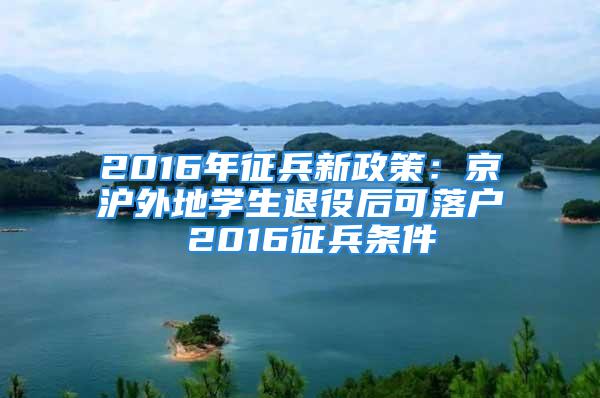 2016年征兵新政策：京沪外地学生退役后可落户 2016征兵条件